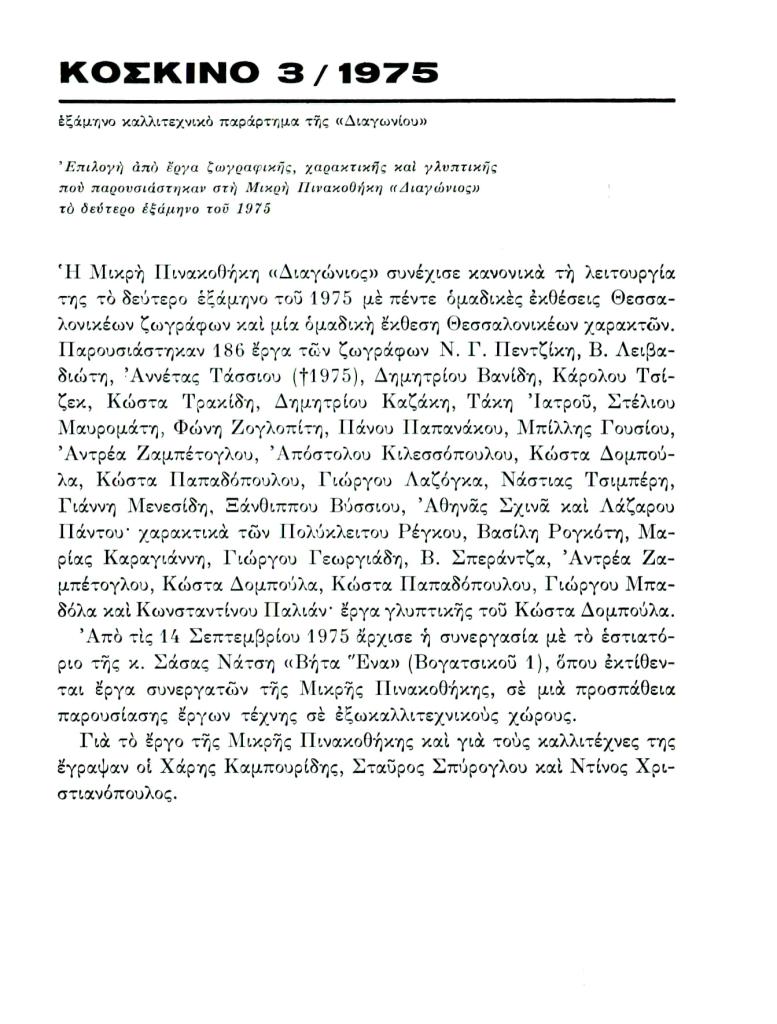 ΚΟΣΚΙΝΟ 3 / 1975

ἑξάμηνο καλλιτεχνικὸ παράρτημα τῆς «Διαγωνίου»

Ἐπιλογὴ ἀπὸ ἔργα ζωγραφικῆς, χαρακτικῆς καὶ γλυπτικῆς ποὺ παρουσιάστηκαν στὴ Μικρὴ Πινακοθήκη «Διαγώνιος» τὸ δεύτερο ἑξάμηνο τοῦ 1975

Ἡ Μικρὴ Πινακοθήκη «Διαγώνιος» συνέχισε κανονικὰ τὴ λειτουργία της τὸ δεύτερο ἑξάμηνο τοῦ 1975 μὲ πέντε ὁμαδικὲς ἐκθέσεις Θεσσαλονικέων ζωγράφων καὶ μία ὁμαδικὴ ἔκθεση Θεσσαλονικέων χαρακτῶν. Παρουσιάστηκαν 186 ἔργα τῶν ζωγράφων Ν. Γ. Πεντζίκη, Β. Λειβαδιώτη, Ἀννέτας Τάσσιου (†1975), Δημητρίου Βανίδη, Κάρολου Τσίζεκ, Κώστα Τρακίδη, Δημητρίου Καζάκη, Τάκη Ἰατροῦ, Στέλιου Μαυρομάτη, Φώνη Ζογλοπίτη, Πάνου Παπανάκου, Μπίλλης Γουσίου, Ἀντρέα Ζαμπέτογλου, Ἀπόστολου Κιλεσσόπουλου, Κώστα Δομπούλα, Κώστα Παπαδόπουλου, Γιώργου Λαζόγκα, Νάστιας Τσιμπέρη, Γιάννη Μενεσίδη, Ξάνθιππου Βύσσιου, Ἀθηνᾶς Σχινᾶ καὶ Λάζαρου Πάντου· χαρακτικὰ τῶν Πολύκλειτου Ρέγκου, Βασίλη Ρογκότη, Μαρίας Καραγιάννη, Γιώργου Γεωργιάδη, Β. Σπεράντζα, Ἀντρέα Ζαμπέτογλου, Κώστα Δομπούλα, Κώστα Παπαδόπουλου, Γιώργου Μπαδόλα καὶ Κωνσταντίνου Παλιάν· ἔργα γλυπτικῆς τοῦ Κώστα Δομπούλα.

Ἀπὸ τὶς 14 Σεπτεμβρίου 1975 ἄρχισε ἡ συνεργασία μὲ τὸ ἑστιατόριο τῆς κ. Σάσας Νάτση «Βῆτα Ἕνα» (Βογατσικοῦ 1), ὅπου ἐκτίθενται ἔργα συνεργατῶν τῆς Μικρῆς Πινακοθήκης, σὲ μιὰ προσπάθεια παρουσίασης ἔργων τέχνης σὲ ἐξωκαλλιτεχνικοὺς χώρους.

Γιὰ τὸ ἔργο τῆς Μικρῆς Πινακοθήκης καὶ γιὰ τοὺς καλλιτέχνες της ἔγραψαν οἱ Χάρης Καμπουρίδης, Σταῦρος Σπύρογλου καὶ Ντίνος Χριστιανόπουλος.